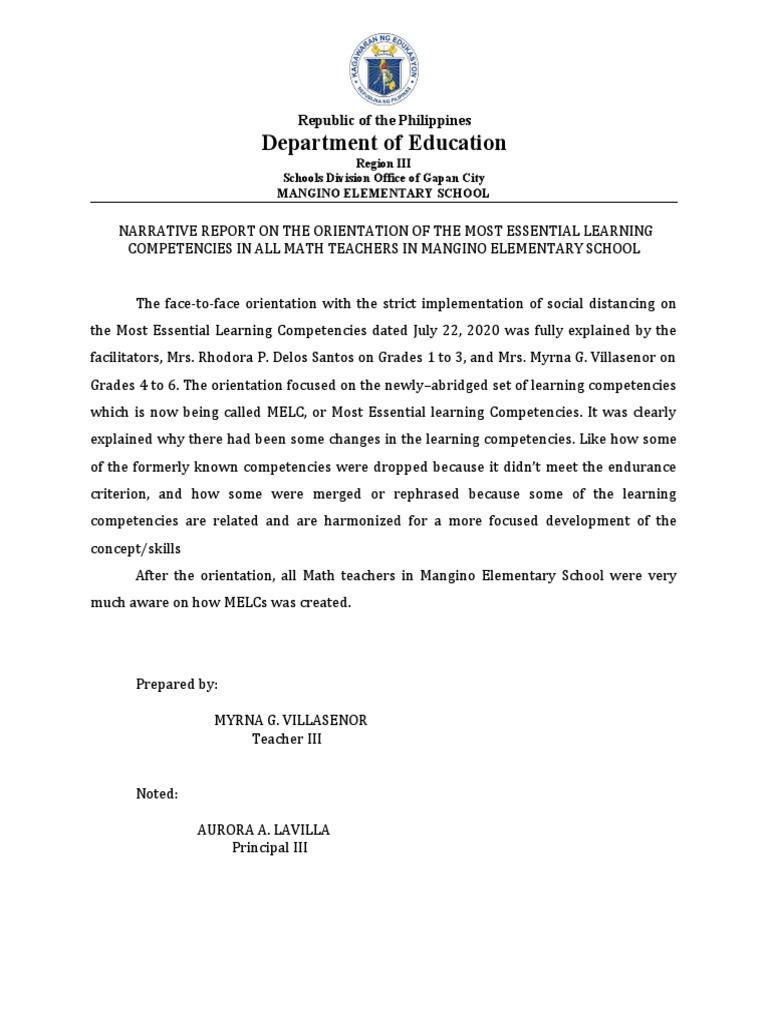 KAGAWARAN NG EDUKASYON
REPUBLIKA NG PILIPINAS

Republic of the Philippines
Department of Education
Region III
Schools Division Office of Gapan City
MANGINO ELEMENTARY SCHOOL

NARRATIVE REPORT ON THE ORIENTATION OF THE MOST ESSENTIAL LEARNING COMPETENCIES IN ALL MATH TEACHERS IN MANGINO ELEMENTARY SCHOOL

The face-to-face orientation with the strict implementation of social distancing on the Most Essential Learning Competencies dated July 22, 2020 was fully explained by the facilitators, Mrs. Rhodora P. Delos Santos on Grades 1 to 3, and Mrs. Myrna G. Villasenor on Grades 4 to 6. The orientation focused on the newly–abridged set of learning competencies which is now being called MELC, or Most Essential learning Competencies. It was clearly explained why there had been some changes in the learning competencies. Like how some of the formerly known competencies were dropped because it didn't meet the endurance criterion, and how some were merged or rephrased because some of the learning competencies are related and are harmonized for a more focused development of the concept/skills

After the orientation, all Math teachers in Mangino Elementary School were very much aware on how MELCs was created.

Prepared by:

MYRNA G. VILLASENOR
Teacher III

Noted:

AURORA A. LAVILLA
Principal III